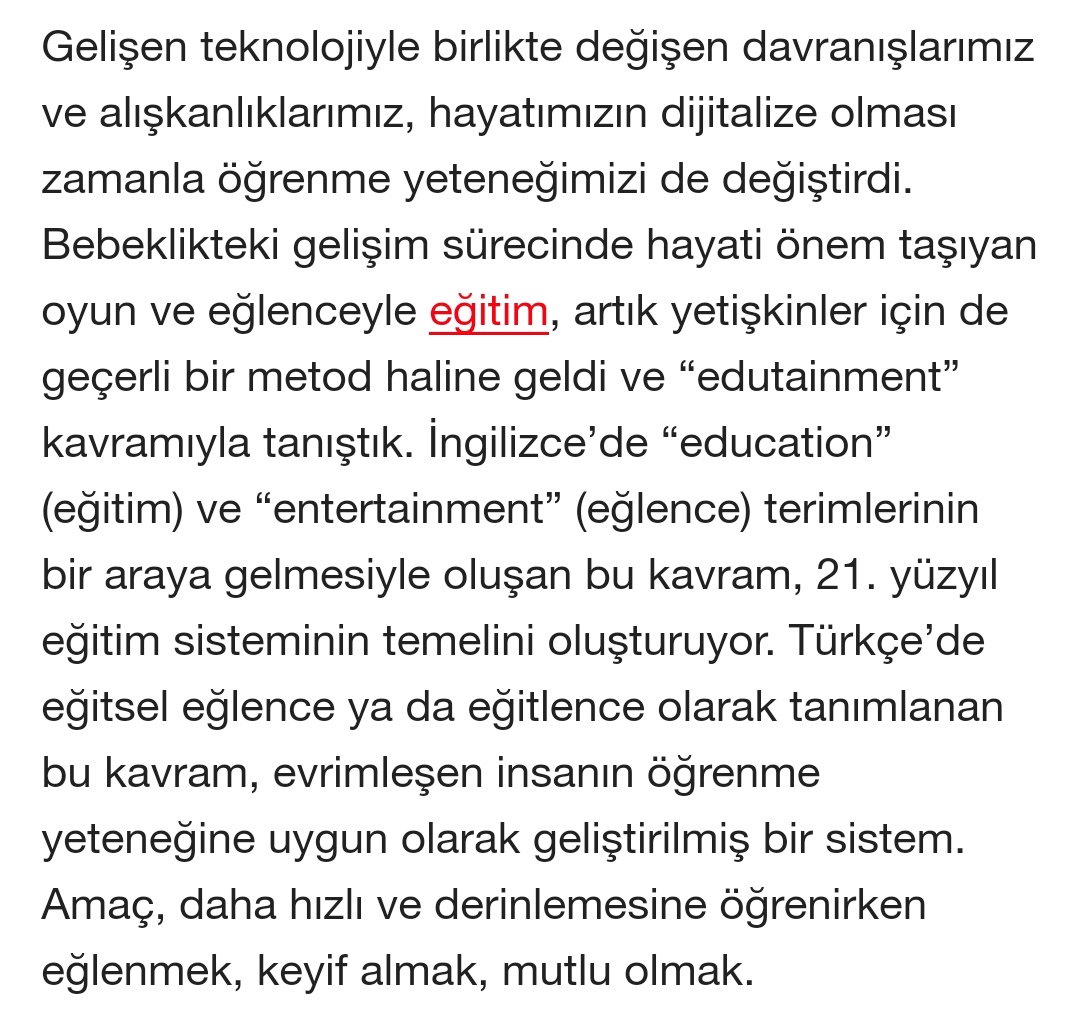 Gelişen teknolojiyle birlikte değişen davranışlarımız ve alışkanlıklarımız, hayatımızın dijitalize olması zamanla öğrenme yeteneğimizi de değiştirdi. Bebeklikteki gelişim sürecinde hayati önem taşıyan oyun ve eğlenceyle eğitim, artık yetişkinler için de geçerli bir metod haline geldi ve “edutainment” kavramıyla tanıştık. İngilizce’de “education” (eğitim) ve “entertainment” (eğlence) terimlerinin bir araya gelmesiyle oluşan bu kavram, 21. yüzyıl eğitim sisteminin temelini oluşturuyor. Türkçe’de eğitsel eğlence ya da eğitlence olarak tanımlanan bu kavram, evrimleşen insanın öğrenme yeteneğine uygun olarak geliştirilmiş bir sistem. Amaç, daha hızlı ve derinlemesine öğrenirken eğlenmek, keyif almak, mutlu olmak.